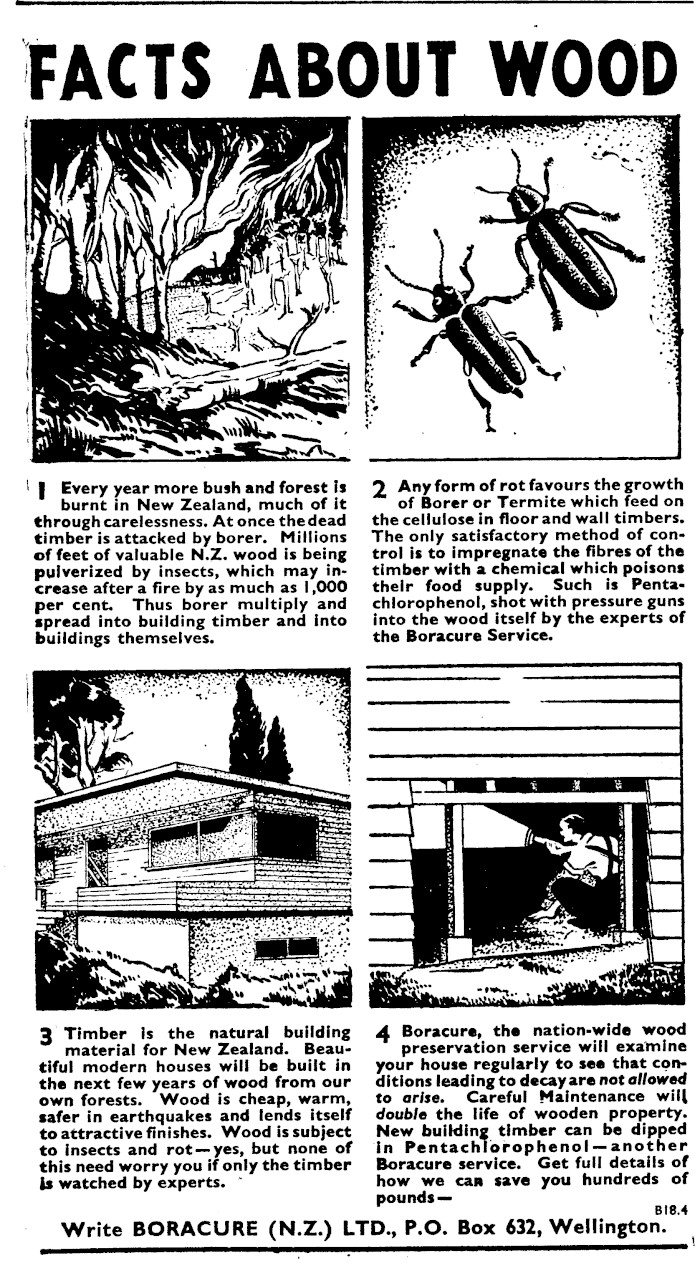 FACTS ABOUT WOOD

1 Every year more bush and forest is burnt in New Zealand, much of it through carelessness. At once the dead timber is attacked by borer. Millions of feet of valuable N.Z. wood is being pulverized by insects, which may increase after a fire by as much as 1,000 per cent. Thus borer multiply and spread into building timber and into buildings themselves.

2 Any form of rot favours the growth of Borer or Termite which feed on the cellulose in floor and wall timbers. The only satisfactory method of control is to impregnate the fibres of the timber with a chemical which poisons their food supply. Such is Pentachlorophenol, shot with pressure guns into the wood itself by the experts of the Boracure Service.

3 Timber is the natural building material for New Zealand. Beautiful modern houses will be built in the next few years of wood from our own forests. Wood is cheap, warm, safer in earthquakes and lends itself to attractive finishes. Wood is subject to insects and rot—yes, but none of this need worry you if only the timber is watched by experts.

4 Boracure, the nation-wide wood preservation service will examine your house regularly to see that conditions leading to decay are not allowed to arise. Careful Maintenance will double the life of wooden property. New building timber can be dipped in Pentachlorophenol—another Boracure service. Get full details of how we can save you hundreds of pounds—

B18.4

Write BORACURE (N.Z.) LTD., P.O. Box 632, Wellington.